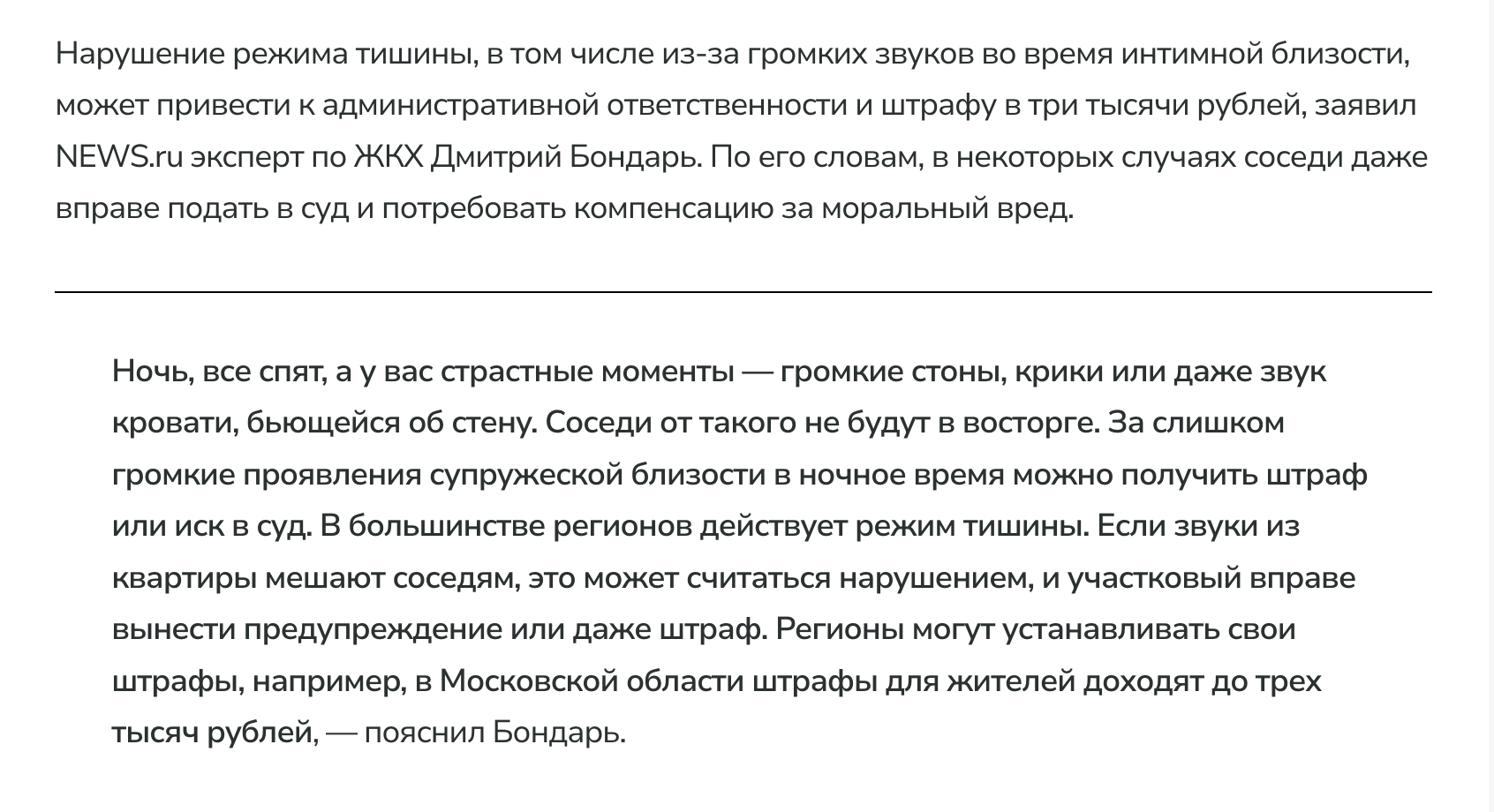 Нарушение режима тишины, в том числе из-за громких звуков во время интимной близости, может привести к административной ответственности и штрафу в три тысячи рублей, заявил NEWS.ru эксперт по ЖКХ Дмитрий Бондарь. По его словам, в некоторых случаях соседи даже вправе подать в суд и потребовать компенсацию за моральный вред.

Ночь, все спят, а у вас страстные моменты — громкие стоны, крики или даже звук кровати, бьющейся об стену. Соседи от такого не будут в восторге. За слишком громкие проявления супружеской близости в ночное время можно получить штраф или иск в суд. В большинстве регионов действует режим тишины. Если звуки из квартиры мешают соседям, это может считаться нарушением, и участковый вправе вынести предупреждение или даже штраф. Регионы могут устанавливать свои штрафы, например, в Московской области штрафы для жителей доходят до трех тысяч рублей, — пояснил Бондарь.